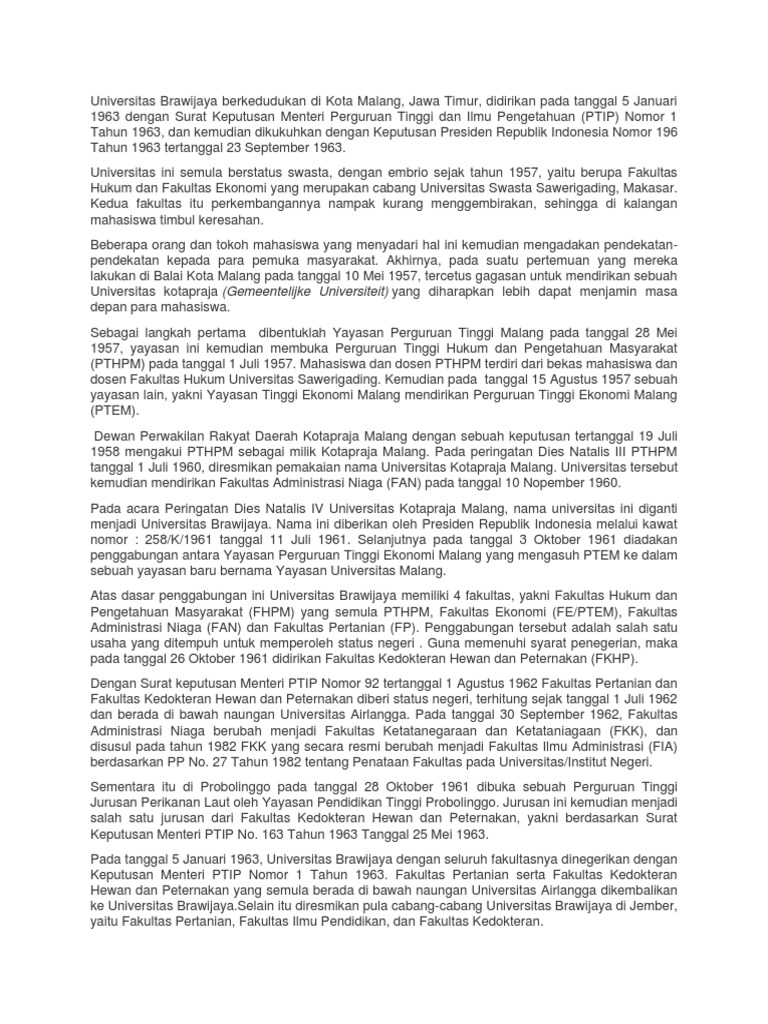 Universitas Brawijaya berkedudukan di Kota Malang, Jawa Timur, didirikan pada tanggal 5 Januari 1963 dengan Surat Keputusan Menteri Perguruan Tinggi dan Ilmu Pengetahuan (PTIP) Nomor 1 Tahun 1963, dan kemudian dikukuhkan dengan Keputusan Presiden Republik Indonesia Nomor 196 Tahun 1963 tertanggal 23 September 1963.

Universitas ini semula berstatus swasta, dengan embrio sejak tahun 1957, yaitu berupa Fakultas Hukum dan Fakultas Ekonomi yang merupakan cabang Universitas Swasta Sawerigading, Makasar. Kedua fakultas itu perkembangannya nampak kurang menggembirakan, sehingga di kalangan mahasiswa timbul keresahan.

Beberapa orang dan tokoh mahasiswa yang menyadari hal ini kemudian mengadakan pendekatan-pendekatan kepada para pemuka masyarakat. Akhirnya, pada suatu pertemuan yang mereka lakukan di Balai Kota Malang pada tanggal 10 Mei 1957, tercetus gagasan untuk mendirikan sebuah Universitas kotapraja (Gemeentelijke Universiteit) yang diharapkan lebih dapat menjamin masa depan para mahasiswa.

Sebagai langkah pertama dibentuklah Yayasan Perguruan Tinggi Malang pada tanggal 28 Mei 1957, yayasan ini kemudian membuka Perguruan Tinggi Hukum dan Pengetahuan Masyarakat (PTHPM) pada tanggal 1 Juli 1957. Mahasiswa dan dosen PTHPM terdiri dari bekas mahasiswa dan dosen Fakultas Hukum Universitas Sawerigading. Kemudian pada tanggal 15 Agustus 1957 sebuah yayasan lain, yakni Yayasan Tinggi Ekonomi Malang mendirikan Perguruan Tinggi Ekonomi Malang (PTEM).

Dewan Perwakilan Rakyat Daerah Kotapraja Malang dengan sebuah keputusan tertanggal 19 Juli 1958 mengakui PTHPM sebagai milik Kotapraja Malang. Pada peringatan Dies Natalis III PTHPM tanggal 1 Juli 1960, diresmikan pemakaian nama Universitas Kotapraja Malang. Universitas tersebut kemudian mendirikan Fakultas Administrasi Niaga (FAN) pada tanggal 10 Nopember 1960.

Pada acara Peringatan Dies Natalis IV Universitas Kotapraja Malang, nama universitas ini diganti menjadi Universitas Brawijaya. Nama ini diberikan oleh Presiden Republik Indonesia melalui kawat nomor : 258/K/1961 tanggal 11 Juli 1961. Selanjutnya pada tanggal 3 Oktober 1961 diadakan penggabungan antara Yayasan Perguruan Tinggi Ekonomi Malang yang mengasuh PTEM ke dalam sebuah yayasan baru bernama Yayasan Universitas Malang.

Atas dasar penggabungan ini Universitas Brawijaya memiliki 4 fakultas, yakni Fakultas Hukum dan Pengetahuan Masyarakat (FHPM) yang semula PTHPM, Fakultas Ekonomi (FE/PTEM), Fakultas Administrasi Niaga (FAN) dan Fakultas Pertanian (FP). Penggabungan tersebut adalah salah satu usaha yang ditempuh untuk memperoleh status negeri . Guna memenuhi syarat penegerian, maka pada tanggal 26 Oktober 1961 didirikan Fakultas Kedokteran Hewan dan Peternakan (FKHP).

Dengan Surat keputusan Menteri PTIP Nomor 92 tertanggal 1 Agustus 1962 Fakultas Pertanian dan Fakultas Kedokteran Hewan dan Peternakan diberi status negeri, terhitung sejak tanggal 1 Juli 1962 dan berada di bawah naungan Universitas Airlangga. Pada tanggal 30 September 1962, Fakultas Administrasi Niaga berubah menjadi Fakultas Ketatanegaraan dan Ketataniagaan (FKK), dan disusul pada tahun 1982 FKK yang secara resmi berubah menjadi Fakultas Ilmu Administrasi (FIA) berdasarkan PP No. 27 Tahun 1982 tentang Penataan Fakultas pada Universitas/Institut Negeri.

Sementara itu di Probolinggo pada tanggal 28 Oktober 1961 dibuka sebuah Perguruan Tinggi Jurusan Perikanan Laut oleh Yayasan Pendidikan Tinggi Probolinggo. Jurusan ini kemudian menjadi salah satu jurusan dari Fakultas Kedokteran Hewan dan Peternakan, yakni berdasarkan Surat Keputusan Menteri PTIP No. 163 Tahun 1963 Tanggal 25 Mei 1963.

Pada tanggal 5 Januari 1963, Universitas Brawijaya dengan seluruh fakultasnya dinegerikan dengan Keputusan Menteri PTIP Nomor 1 Tahun 1963. Fakultas Pertanian serta Fakultas Kedokteran Hewan dan Peternakan yang semula berada di bawah naungan Universitas Airlangga dikembalikan ke Universitas Brawijaya.Selain itu diresmikan pula cabang-cabang Universitas Brawijaya di Jember, yaitu Fakultas Pertanian, Fakultas Ilmu Pendidikan, dan Fakultas Kedokteran.